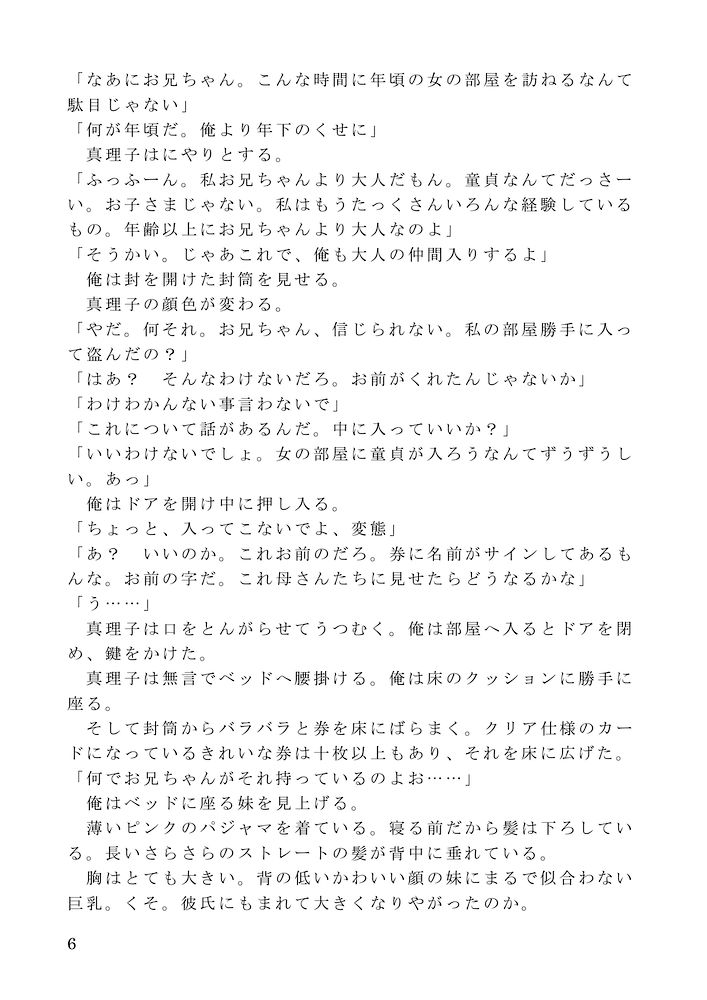 「なあにお兄ちゃん。こんな時間に年頃の女の部屋を訪ねるなんて駄目じゃない」
「何が年頃だ。俺より年下のくせに」
真理子はにやりとする。
「ふっふーん。私お兄ちゃんより大人だもん。童貞なんてだっさーい。お子さまじゃない。私はもうたっくさんいろんな経験しているもの。年齢以上にお兄ちゃんより大人なのよ」
「そうかい。じゃあこれで、俺も大人の仲間入りするよ」
俺は封を開けた封筒を見せる。
真理子の顔色が変わる。
「やだ。何それ。お兄ちゃん、信じられない。私の部屋勝手に入って盗んだの？」
「はあ？　そんなわけないだろ。お前がくれたんじゃないか」
「わけわかんない事言わないで」
「これについて話があるんだ。中に入っていいか？」
「いいわけないでしょ。女の部屋に童貞が入ろうなんてずうずうしい。あっ」
俺はドアを開け中に押し入る。
「ちょっと、入ってこないでよ、変態」
「あ？　いいのか。これお前のだろ。券に名前がサインしてあるもんな。お前の字だ。これ母さんたちに見せたらどうなるかな」
「う……」
真理子は口をとんがらせてうつむく。俺は部屋へ入るとドアを閉め、鍵をかけた。
真理子は無言でベッドへ腰掛ける。俺は床のクッションに勝手に座る。
そして封筒からバラバラと券を床にばらまく。クリア仕様のカードになっているきれいな券は十枚以上もあり、それを床に広げた。
「何でお兄ちゃんがそれ持っているのよお……」
俺はベッドに座る妹を見上げる。
薄いピンクのパジャマを着ている。寝る前だから髪は下ろしている。長いさらさらのストレートの髪が背中に垂れている。
胸はとても大きい。背の低いかわいい顔の妹にまるで似合わない巨乳。くそ。彼氏にもまれて大きくなりやがったのか。

6